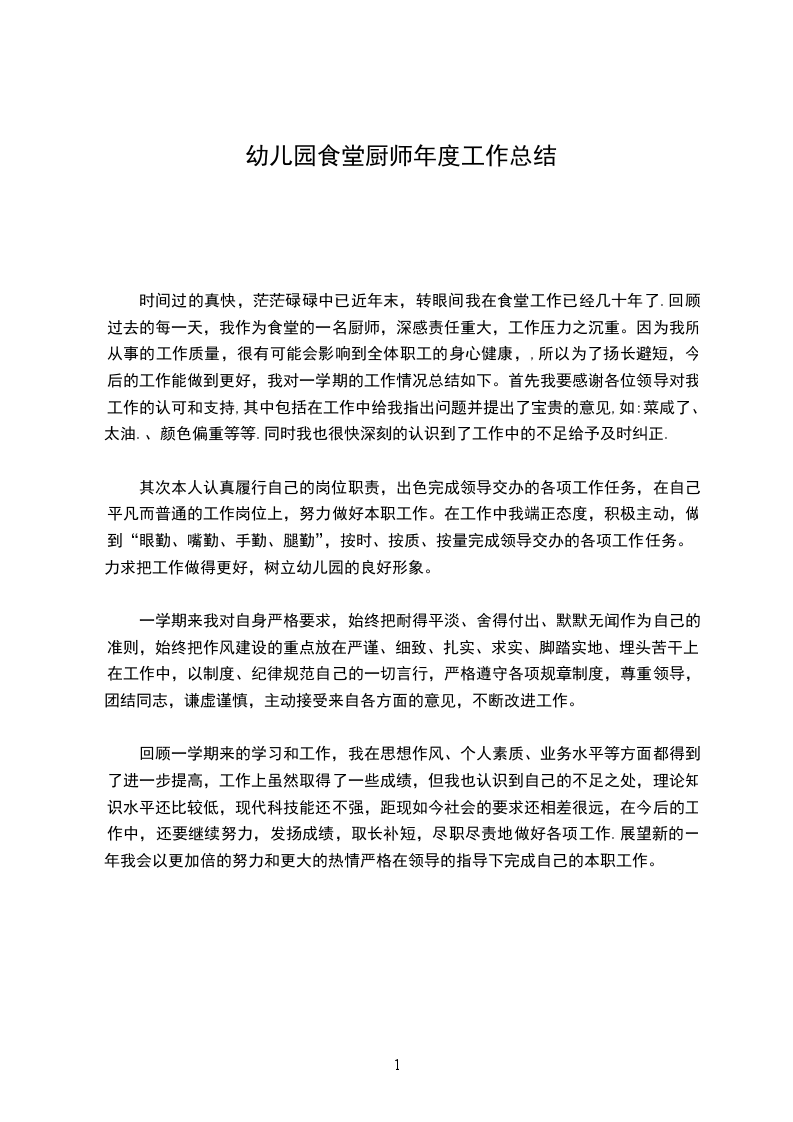 幼儿园食堂厨师年度工作总结

时间过的真快，茫茫碌碌中已近年末，转眼间我在食堂工作已经几十年了.回顾过去的每一天，我作为食堂的一名厨师，深感责任重大，工作压力之沉重。因为我所从事的工作质量，很有可能会影响到全体职工的身心健康，，所以为了扬长避短，今后的工作能做到更好，我对一学期的工作情况总结如下。首先我要感谢各位领导对我工作的认可和支持,其中包括在工作中给我指出问题并提出了宝贵的意见,如:菜咸了、太油.、颜色偏重等等.同时我也很快深刻的认识到了工作中的不足给予及时纠正.

其次本人认真履行自己的岗位职责，出色完成领导交办的各项工作任务，在自己平凡而普通的工作岗位上，努力做好本职工作。在工作中我端正态度，积极主动，做到“眼勤、嘴勤、手勤、腿勤”，按时、按质、按量完成领导交办的各项工作任务。力求把工作做得更好，树立幼儿园的良好形象。

一学期来我对自身严格要求，始终把耐得平淡、舍得付出、默默无闻作为自己的准则，始终把作风建设的重点放在严谨、细致、扎实、求实、脚踏实地、埋头苦干上在工作中，以制度、纪律规范自己的一切言行，严格遵守各项规章制度，尊重领导，团结同志，谦虚谨慎，主动接受来自各方面的意见，不断改进工作。

回顾一学期来的学习和工作，我在思想作风、个人素质、业务水平等方面都得到了进一步提高，工作上虽然取得了一些成绩，但我也认识到自己的不足之处，理论知识水平还比较低，现代科技能还不强，距现如今社会的要求还相差很远，在今后的工作中，还要继续努力，发扬成绩，取长补短，尽职尽责地做好各项工作.展望新的一年我会以更加倍的努力和更大的热情严格在领导的指导下完成自己的本职工作。

1